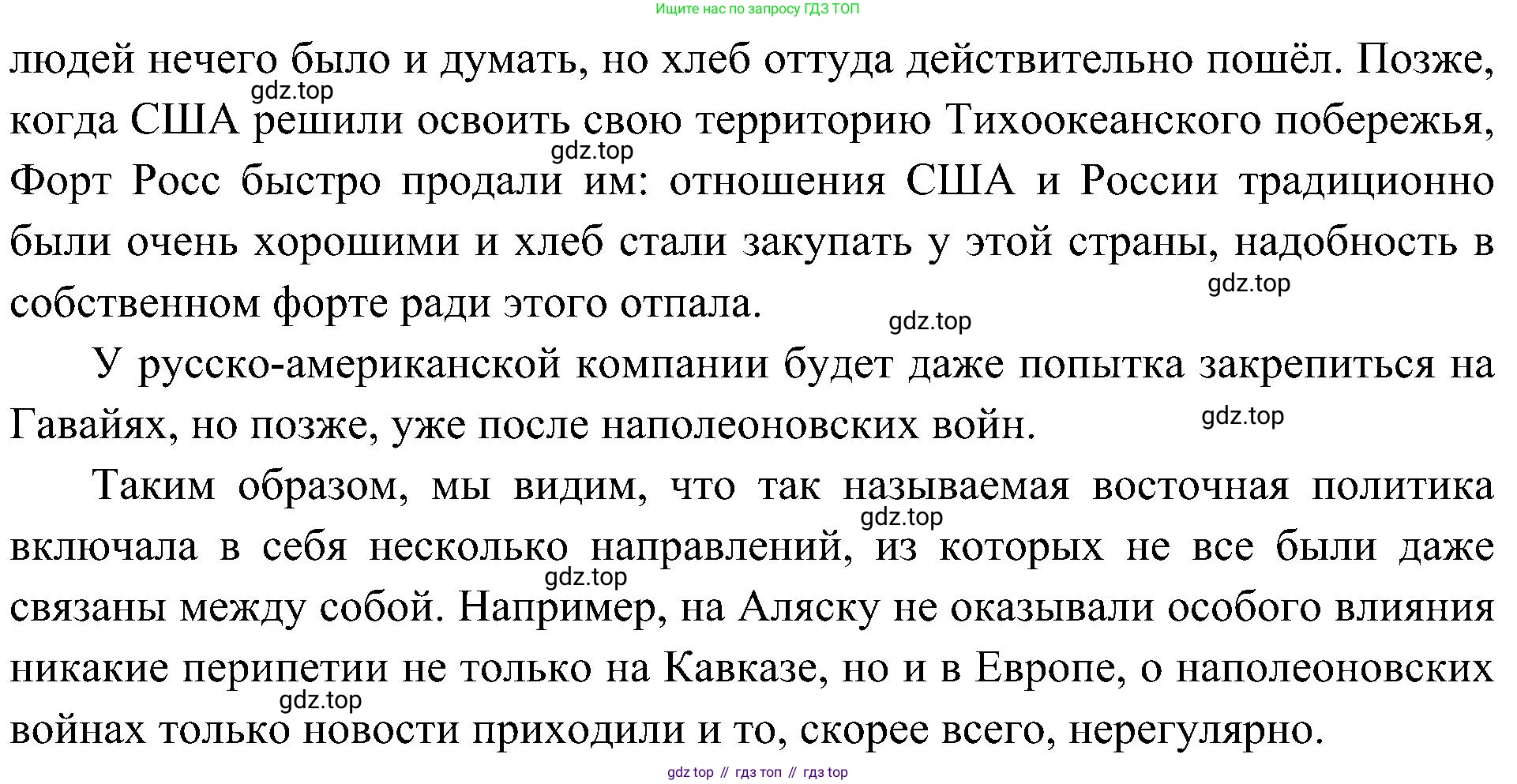 Ищите нас по запросу ГДЗ ТОП

людей нечего было и думать, но хлеб оттуда действительно пошёл. Позже, когда США решили освоить свою территорию Тихоокеанского побережья, Форт Росс быстро продали им: отношения США и России традиционно были очень хорошими и хлеб стали закупать у этой страны, надобность в собственном форте ради этого отпала.

gdz.top gdz.top gdz.top gdz.top

У русско-американской компании будет даже попытка закрепиться на Гавайях, но позже, уже после наполеоновских войн.

gdz.top

Таким образом, мы видим, что так называемая восточная политика включала в себя несколько направлений, из которых не все были даже связаны между собой. Например, на Аляску не оказывали особого влияния никакие перипетии не только на Кавказе, но и в Европе, о наполеоновских войнах только новости приходили и то, скорее всего, нерегулярно.

gdz.top gdz.top gdz.top

gdz top // гдз топ // гдз top